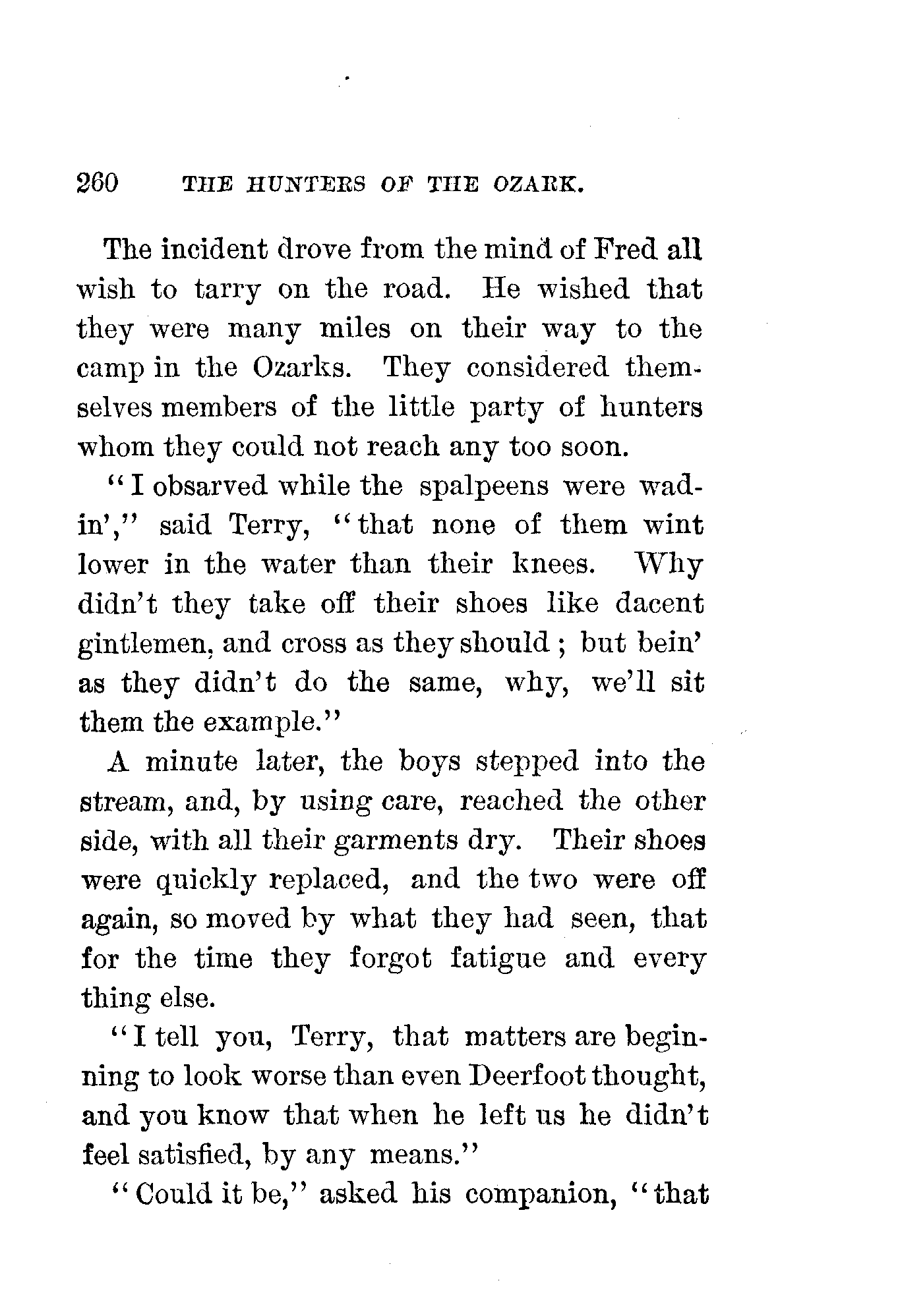 260 THE HUNTERS OF THE OZARK.

The incident drove from the mind of Fred all wish to tarry on the road. He wished that they were many miles on their way to the camp in the Ozarks. They considered themselves members of the little party of hunters whom they could not reach any too soon.

"I obsarved while the spalpeens were wadin'," said Terry, "that none of them wint lower in the water than their knees. Why didn't they take off their shoes like dacent gintlemen, and cross as they should; but bein' as they didn't do the same, why, we'll sit them the example."

A minute later, the boys stepped into the stream, and, by using care, reached the other side, with all their garments dry. Their shoes were quickly replaced, and the two were off again, so moved by what they had seen, that for the time they forgot fatigue and every thing else.

"I tell you, Terry, that matters are beginning to look worse than even Deerfoot thought, and you know that when he left us he didn't feel satisfied, by any means."

"Could it be," asked his companion, "that